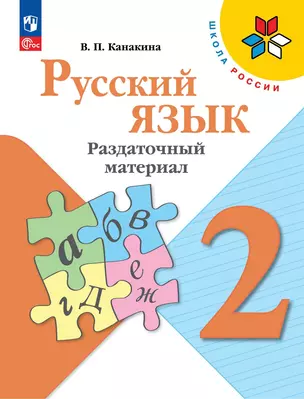 ФГОС

ШКОЛА РОССИИ

В. П. Канакина

Русский язык

Раздаточный материал

а б в г д е ж

2